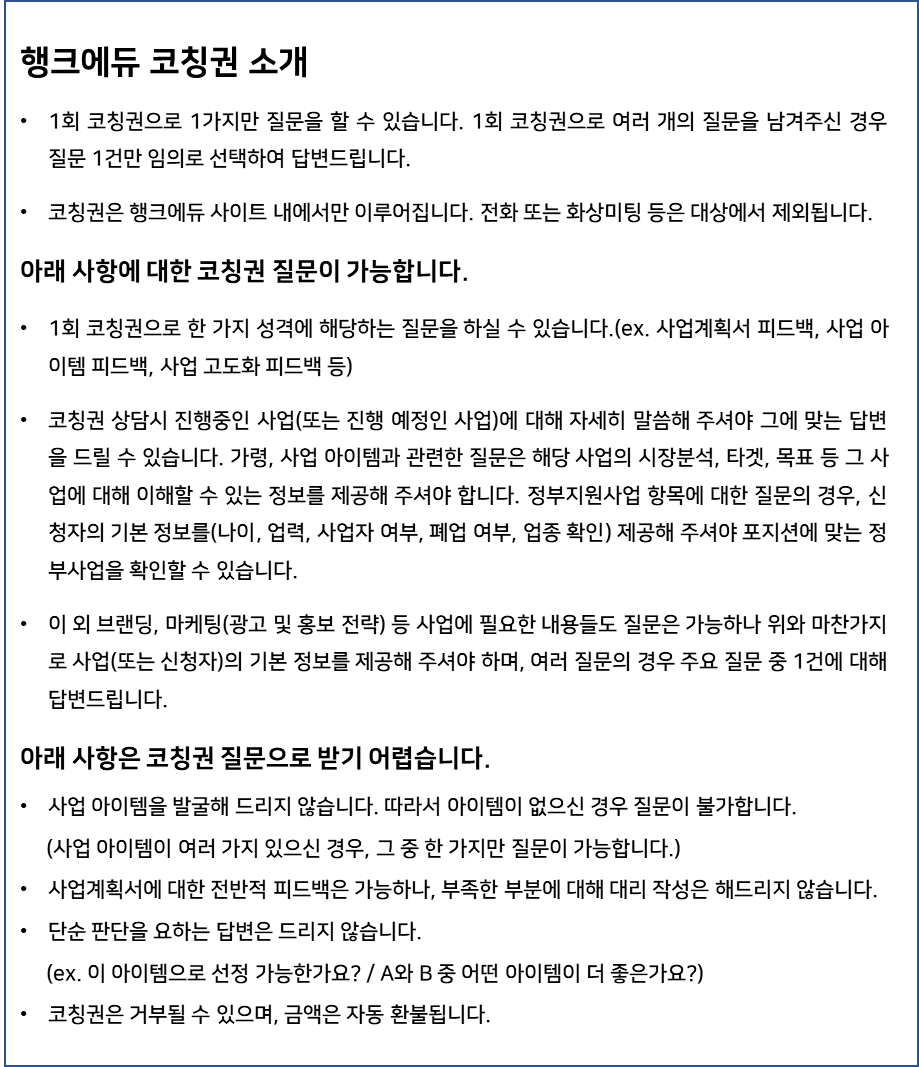 행크에듀 코칭권 소개

• 1회 코칭권으로 1가지만 질문을 할 수 있습니다. 1회 코칭권으로 여러 개의 질문을 남겨주신 경우 질문 1건만 임의로 선택하여 답변드립니다.

• 코칭권은 행크에듀 사이트 내에서만 이루어집니다. 전화 또는 화상미팅 등은 대상에서 제외됩니다.

아래 사항에 대한 코칭권 질문이 가능합니다.

• 1회 코칭권으로 한 가지 성격에 해당하는 질문을 하실 수 있습니다.(ex. 사업계획서 피드백, 사업 아이템 피드백, 사업 고도화 피드백 등)

• 코칭권 상담시 진행중인 사업(또는 진행 예정인 사업)에 대해 자세히 말씀해 주셔야 그에 맞는 답변을 드릴 수 있습니다. 가령, 사업 아이템과 관련한 질문은 해당 사업의 시장분석, 타겟, 목표 등 그 사업에 대해 이해할 수 있는 정보를 제공해 주셔야 합니다. 정부지원사업 항목에 대한 질문의 경우, 신청자의 기본 정보를(나이, 업력, 사업자 여부, 폐업 여부, 업종 확인) 제공해 주셔야 포지션에 맞는 정부사업을 확인할 수 있습니다.

• 이 외 브랜딩, 마케팅(광고 및 홍보 전략) 등 사업에 필요한 내용들도 질문은 가능하나 위와 마찬가지로 사업(또는 신청자)의 기본 정보를 제공해 주셔야 하며, 여러 질문의 경우 주요 질문 중 1건에 대해 답변드립니다.

아래 사항은 코칭권 질문으로 받기 어렵습니다.

• 사업 아이템을 발굴해 드리지 않습니다. 따라서 아이템이 없으신 경우 질문이 불가합니다.
(사업 아이템이 여러 가지 있으신 경우, 그 중 한 가지만 질문이 가능합니다.)

• 사업계획서에 대한 전반적 피드백은 가능하나, 부족한 부분에 대해 대리 작성은 해드리지 않습니다.

• 단순 판단을 요하는 답변은 드리지 않습니다.
(ex. 이 아이템으로 선정 가능한가요? / A와 B 중 어떤 아이템이 더 좋은가요?)

• 코칭권은 거부될 수 있으며, 금액은 자동 환불됩니다.